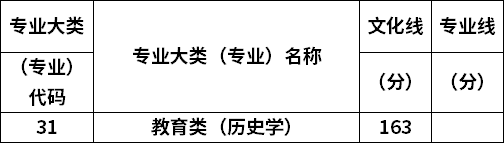 | 专业大类（专业）代码 | 专业大类（专业）名称 | 文化线（分） | 专业线（分） |
|---|---|---|---|
| 31 | 教育类（历史学） | 163 | |